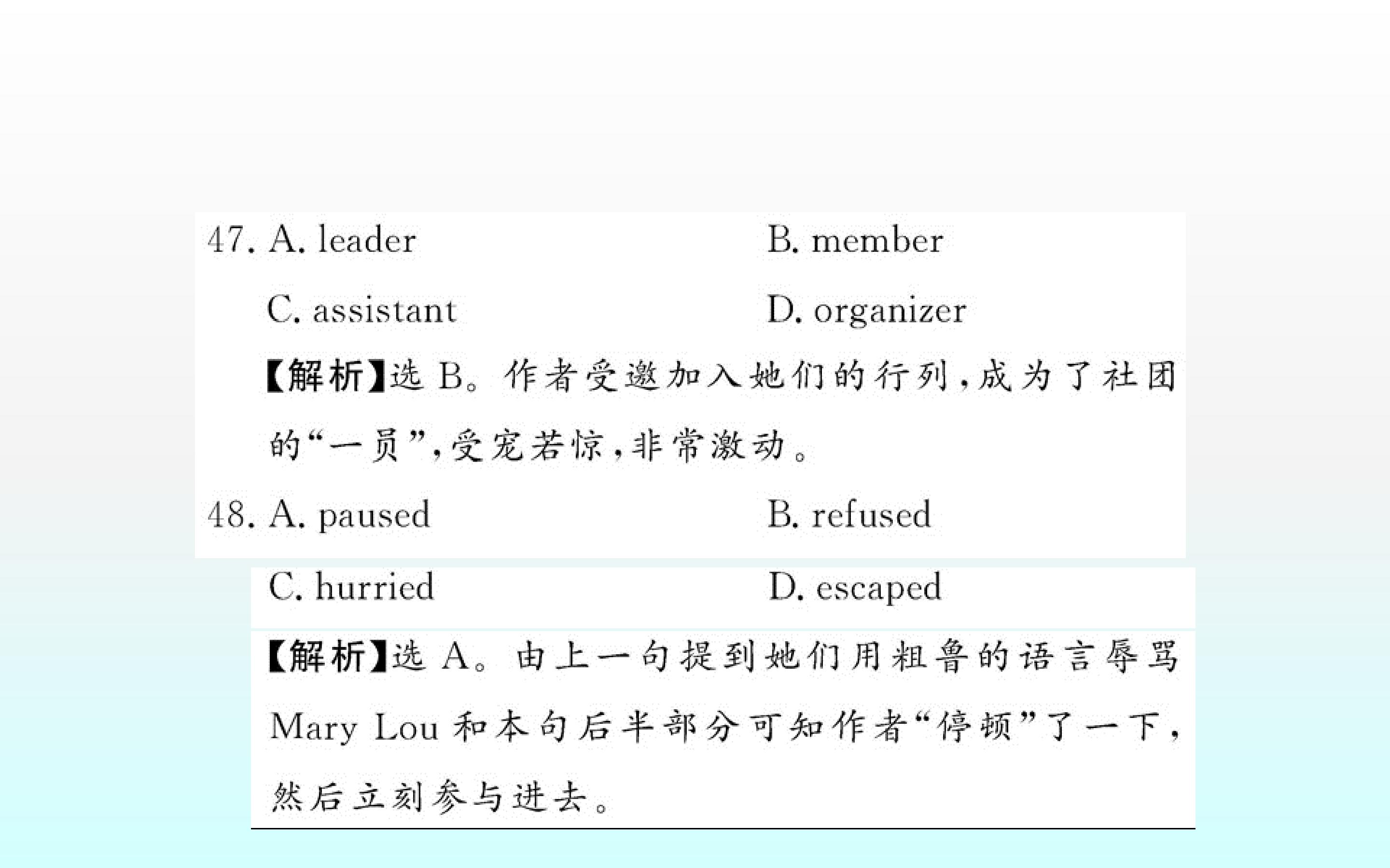 47. A. leader B. member

C. assistant D. organizer

【解析】选B。作者受邀加入她们的行列,成为了社团的“一员”,受宠若惊,非常激动。

48. A. paused B. refused

C. hurried D. escaped

【解析】选A。由上一句提到她们用粗鲁的语言辱骂Mary Lou和本句后半部分可知作者“停顿”了一下,然后立刻参与进去。